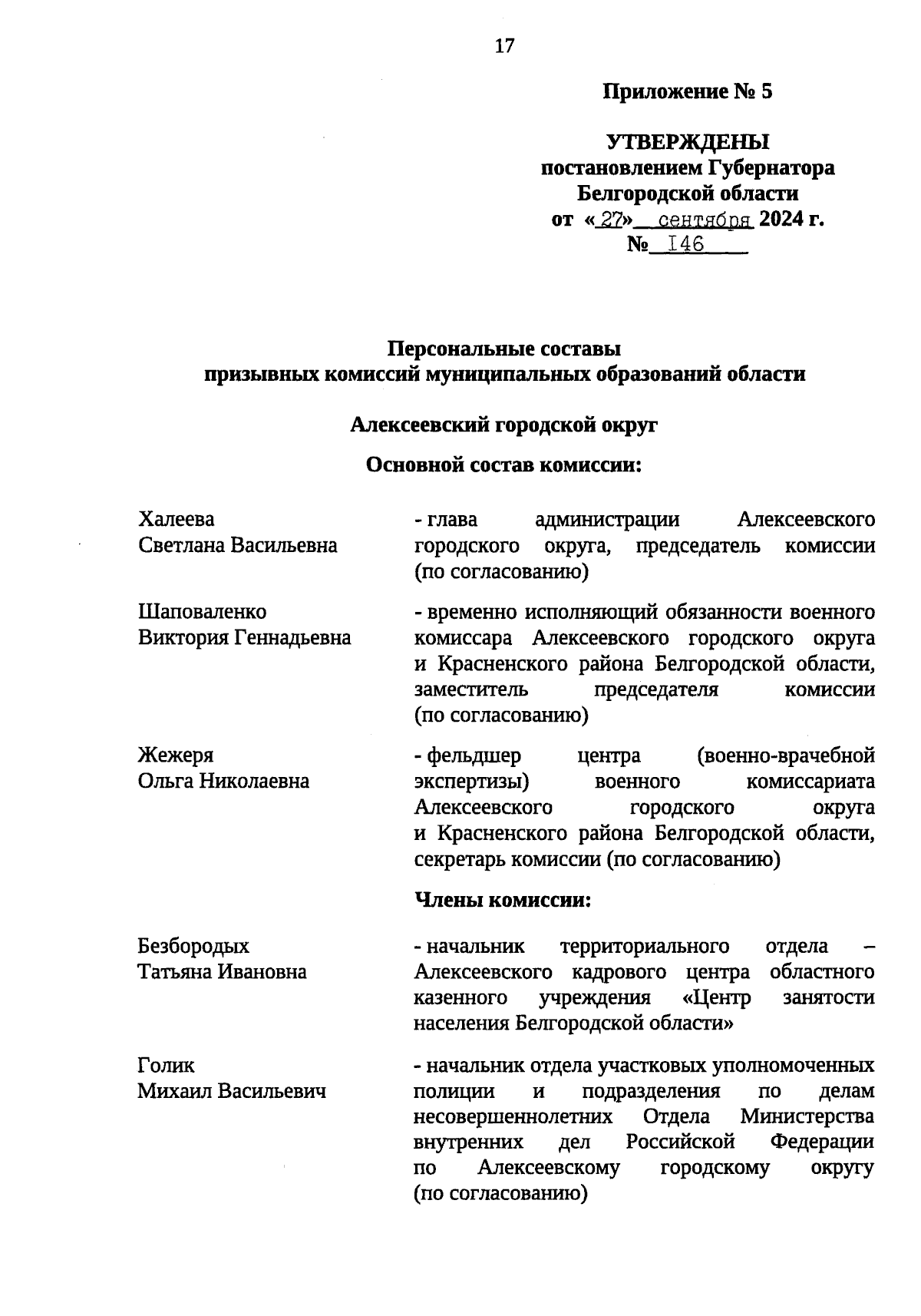 17

Приложение № 5

УТВЕРЖДЕНЫ
постановлением Губернатора
Белгородской области
от «27» сентября 2024 г.
№ 146

Персональные составы
призывных комиссий муниципальных образований области

Алексеевский городской округ

Основной состав комиссии:

Халеева
Светлана Васильевна

- глава администрации Алексеевского городского округа, председатель комиссии (по согласованию)

Шаповаленко
Виктория Геннадьевна

- временно исполняющий обязанности военного комиссара Алексеевского городского округа и Красненского района Белгородской области, заместитель председателя комиссии (по согласованию)

Жежеря
Ольга Николаевна

- фельдшер центра (военно-врачебной экспертизы) военного комиссариата Алексеевского городского округа и Красненского района Белгородской области, секретарь комиссии (по согласованию)

Члены комиссии:

Безбородых
Татьяна Ивановна

- начальник территориального отдела – Алексеевского кадрового центра областного казенного учреждения «Центр занятости населения Белгородской области»

Голик
Михаил Васильевич

- начальник отдела участковых уполномоченных полиции и подразделения по делам несовершеннолетних Отдела Министерства внутренних дел Российской Федерации по Алексеевскому городскому округу (по согласованию)